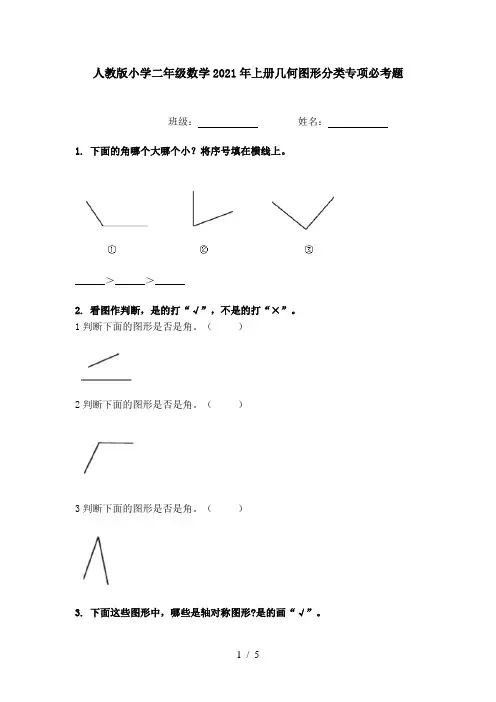 人教版小学二年级数学2021年上册几何图形分类专项必考题

班级：____ 姓名：____

1. 下面的角哪个大哪个小？将序号填在横线上。

①

②

③

____>____>____

2. 看图作判断，是的打“√”，不是的打“×”。

1判断下面的图形是否是角。（ ）

2判断下面的图形是否是角。（ ）

3判断下面的图形是否是角。（ ）

3. 下面这些图形中，哪些是轴对称图形?是的画“√”。

1 / 5